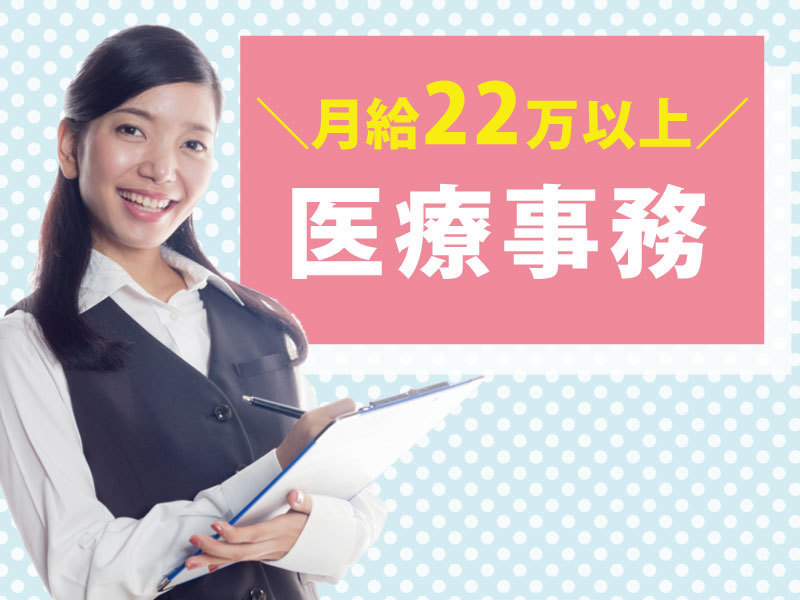 ＼月給22万以上／

医療事務